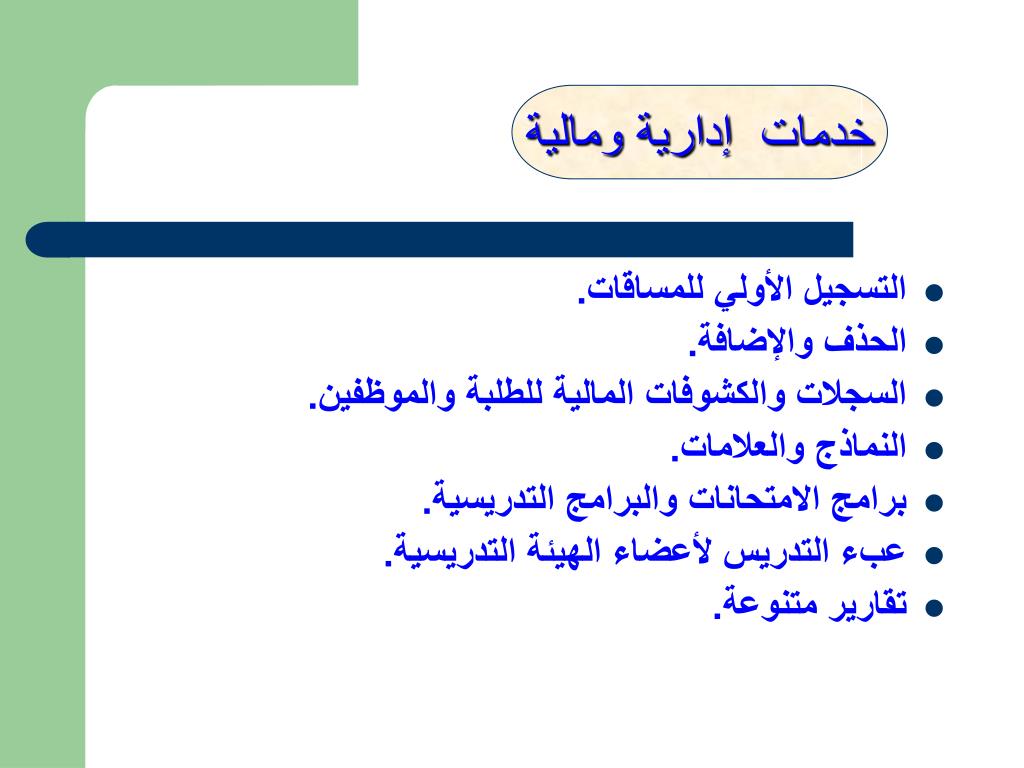 خدمات إدارية ومالية

- التسجيل الأولي للمساقات.
- الحذف والإضافة.
- السجلات والكشوفات المالية للطلبة والموظفين.
- النماذج والعلامات.
- برامج الامتحانات والبرامج التدريسية.
- عبء التدريس لأعضاء الهيئة التدريسية.
- تقارير متنوعة.